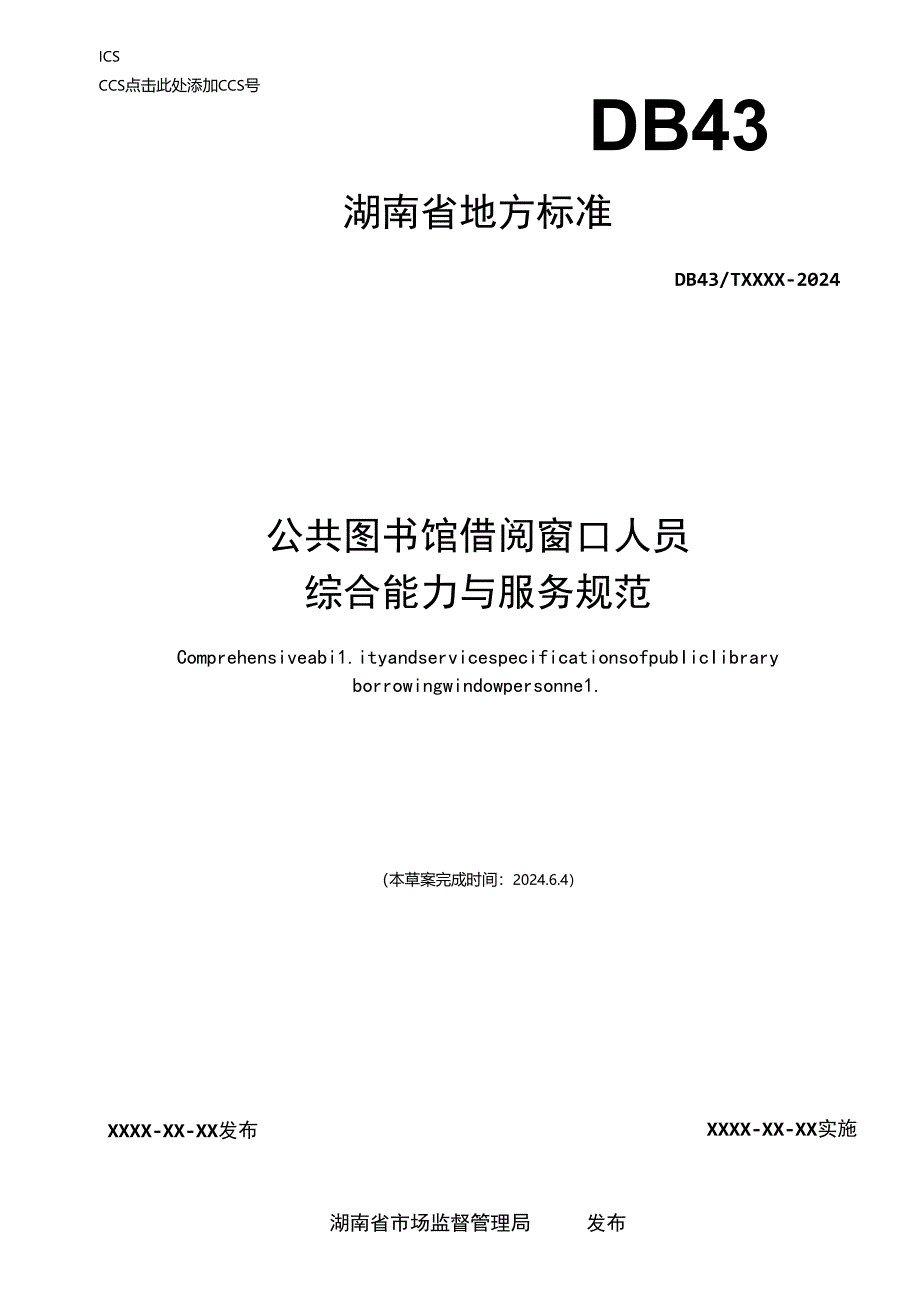 ICS

CCS点击此处添加CCS号

DB43

湖南省地方标准

DB43/TXXXX-2024

公共图书馆借阅窗口人员
综合能力与服务规范

Comprehensiveabi1.ityandservicespecificationsofpubliclibrary borrowingwindowpersonne1.

(本草案完成时间：2024.6.4)

XXXX-XX-XX发布

XXXX-XX-XX实施

湖南省市场监督管理局 发布